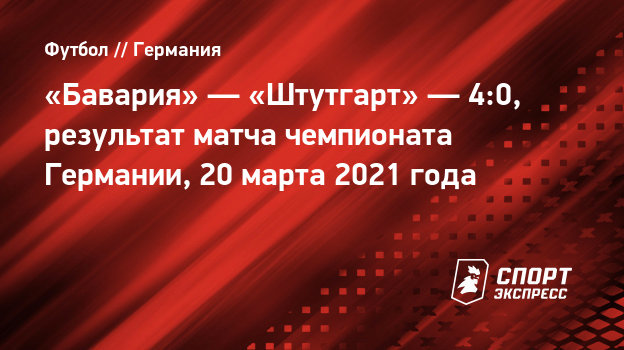 Футбол // Германия

«Бавария» — «Штутгарт» — 4:0, результат матча чемпионата Германии, 20 марта 2021 года

СПОРТ ЭКСПРЕСС